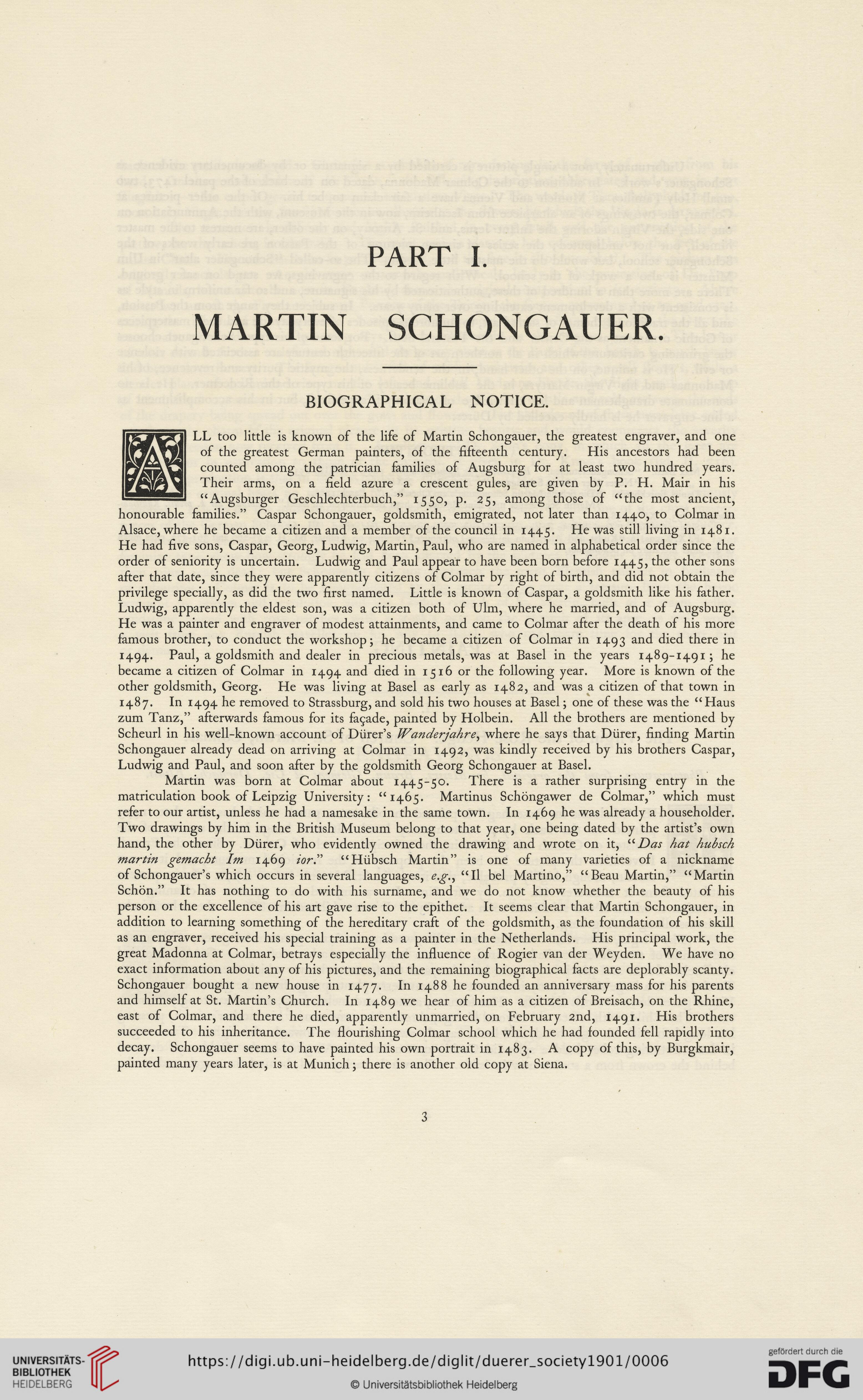 PART I.

MARTIN SCHONGAUER.

BIOGRAPHICAL NOTICE.

ALL too little is known of the life of Martin Schongauer, the greatest engraver, and one of the greatest German painters, of the fifteenth century. His ancestors had been counted among the patrician families of Augsburg for at least two hundred years. Their arms, on a field azure a crescent gules, are given by P. H. Mair in his "Augsburger Geschlechterbuch," 1550, p. 25, among those of "the most ancient, honourable families." Caspar Schongauer, goldsmith, emigrated, not later than 1440, to Colmar in Alsace, where he became a citizen and a member of the council in 1445. He was still living in 1481. He had five sons, Caspar, Georg, Ludwig, Martin, Paul, who are named in alphabetical order since the order of seniority is uncertain. Ludwig and Paul appear to have been born before 1445, the other sons after that date, since they were apparently citizens of Colmar by right of birth, and did not obtain the privilege specially, as did the two first named. Little is known of Caspar, a goldsmith like his father. Ludwig, apparently the eldest son, was a citizen both of Ulm, where he married, and of Augsburg. He was a painter and engraver of modest attainments, and came to Colmar after the death of his more famous brother, to conduct the workshop; he became a citizen of Colmar in 1493 and died there in 1494. Paul, a goldsmith and dealer in precious metals, was at Basel in the years 1489-1491; he became a citizen of Colmar in 1494 and died in 1516 or the following year. More is known of the other goldsmith, Georg. He was living at Basel as early as 1482, and was a citizen of that town in 1487. In 1494 he removed to Strassburg, and sold his two houses at Basel; one of these was the "Haus zum Tanz," afterwards famous for its façade, painted by Holbein. All the brothers are mentioned by Scheurl in his well-known account of Dürer's Wanderjahre, where he says that Dürer, finding Martin Schongauer already dead on arriving at Colmar in 1492, was kindly received by his brothers Caspar, Ludwig and Paul, and soon after by the goldsmith Georg Schongauer at Basel.

Martin was born at Colmar about 1445-50. There is a rather surprising entry in the matriculation book of Leipzig University: "1465. Martinus Schöngawer de Colmar," which must refer to our artist, unless he had a namesake in the same town. In 1469 he was already a householder. Two drawings by him in the British Museum belong to that year, one being dated by the artist's own hand, the other by Dürer, who evidently owned the drawing and wrote on it, "Das hat hubsch martin gemacht Im 1469 ior." "Hübsch Martin" is one of many varieties of a nickname of Schongauer's which occurs in several languages, e.g., "Il bel Martino," "Beau Martin," "Martin Schön." It has nothing to do with his surname, and we do not know whether the beauty of his person or the excellence of his art gave rise to the epithet. It seems clear that Martin Schongauer, in addition to learning something of the hereditary craft of the goldsmith, as the foundation of his skill as an engraver, received his special training as a painter in the Netherlands. His principal work, the great Madonna at Colmar, betrays especially the influence of Rogier van der Weyden. We have no exact information about any of his pictures, and the remaining biographical facts are deplorably scanty. Schongauer bought a new house in 1477. In 1488 he founded an anniversary mass for his parents and himself at St. Martin's Church. In 1489 we hear of him as a citizen of Breisach, on the Rhine, east of Colmar, and there he died, apparently unmarried, on February 2nd, 1491. His brothers succeeded to his inheritance. The flourishing Colmar school which he had founded fell rapidly into decay. Schongauer seems to have painted his own portrait in 1483. A copy of this, by Burgkmair, painted many years later, is at Munich; there is another old copy at Siena.

3

UNIVERSITÄTS-BIBLIOTHEK HEIDELBERG

https://digi.ub.uni-heidelberg.de/diglit/duerer_society1901/0006

© Universitätsbibliothek Heidelberg

gefördert durch die DFG